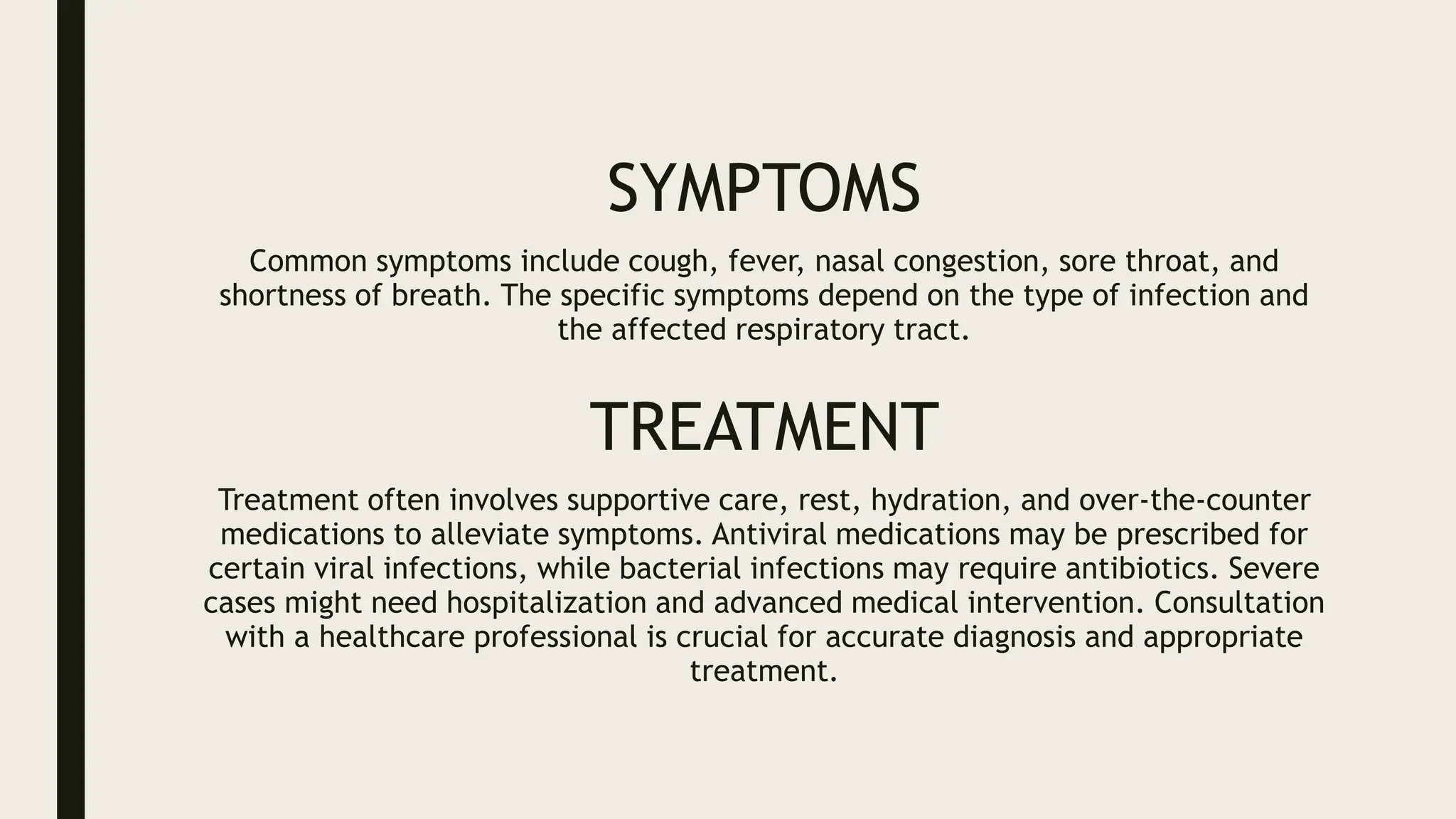 SYMPTOMS

Common symptoms include cough, fever, nasal congestion, sore throat, and shortness of breath. The specific symptoms depend on the type of infection and the affected respiratory tract.

TREATMENT

Treatment often involves supportive care, rest, hydration, and over-the-counter medications to alleviate symptoms. Antiviral medications may be prescribed for certain viral infections, while bacterial infections may require antibiotics. Severe cases might need hospitalization and advanced medical intervention. Consultation with a healthcare professional is crucial for accurate diagnosis and appropriate treatment.